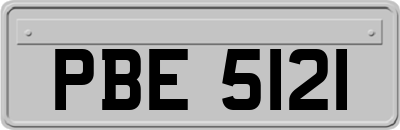 PBE 5121